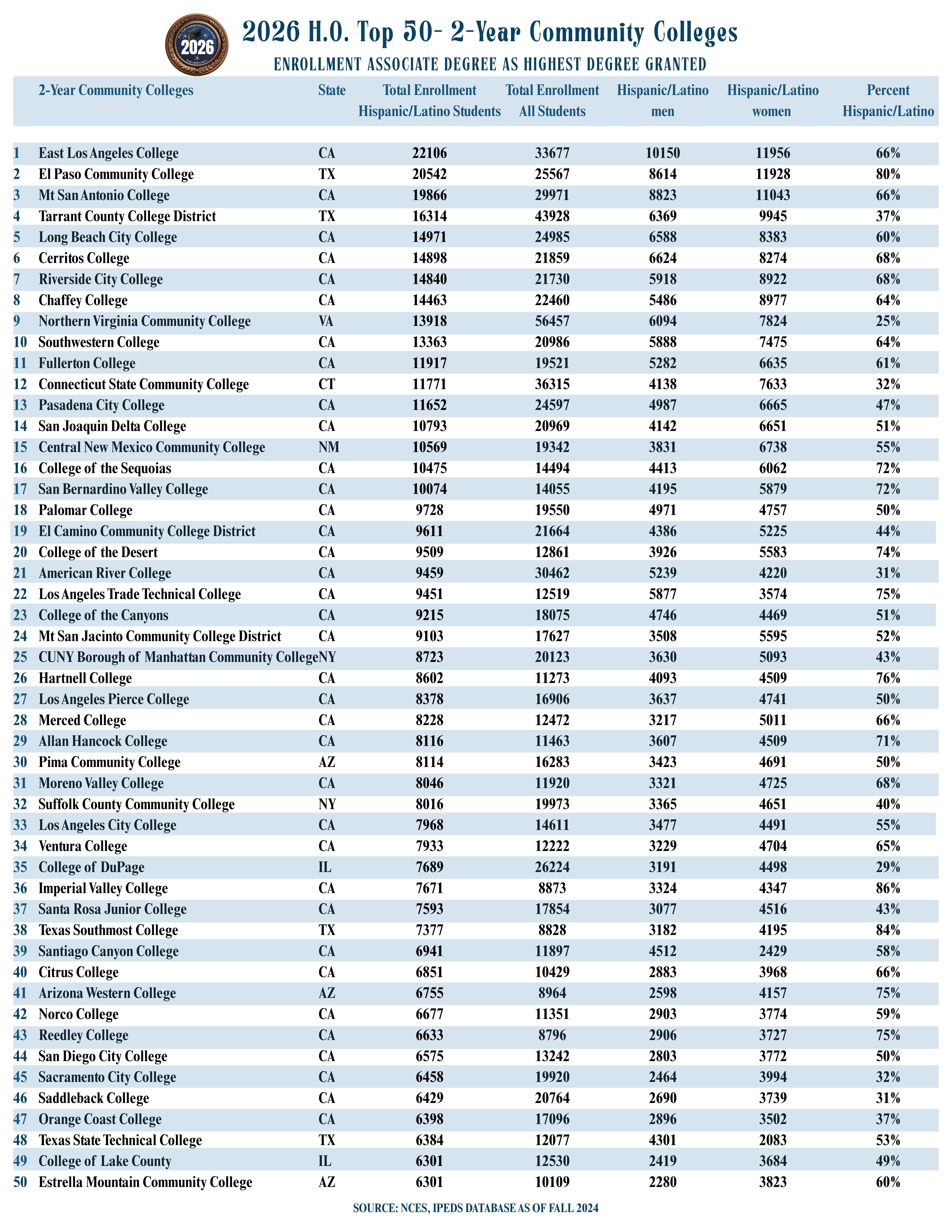 2026

2026 H.O. Top 50- 2-Year Community Colleges

ENROLLMENT ASSOCIATE DEGREE AS HIGHEST DEGREE GRANTED

| | 2-Year Community Colleges | State | Total Enrollment Hispanic/Latino Students | Total Enrollment All Students | Hispanic/Latino men | Hispanic/Latino women | Percent Hispanic/Latino |
|---|---|---|---|---|---|---|---|
| 1 | East Los Angeles College | CA | 22106 | 33677 | 10150 | 11956 | 66% |
| 2 | El Paso Community College | TX | 20542 | 25567 | 8614 | 11928 | 80% |
| 3 | Mt San Antonio College | CA | 19866 | 29971 | 8823 | 11043 | 66% |
| 4 | Tarrant County College District | TX | 16314 | 43928 | 6369 | 9945 | 37% |
| 5 | Long Beach City College | CA | 14971 | 24985 | 6588 | 8383 | 60% |
| 6 | Cerritos College | CA | 14898 | 21859 | 6624 | 8274 | 68% |
| 7 | Riverside City College | CA | 14840 | 21730 | 5918 | 8922 | 68% |
| 8 | Chaffey College | CA | 14463 | 22460 | 5486 | 8977 | 64% |
| 9 | Northern Virginia Community College | VA | 13918 | 56457 | 6094 | 7824 | 25% |
| 10 | Southwestern College | CA | 13363 | 20986 | 5888 | 7475 | 64% |
| 11 | Fullerton College | CA | 11917 | 19521 | 5282 | 6635 | 61% |
| 12 | Connecticut State Community College | CT | 11771 | 36315 | 4138 | 7633 | 32% |
| 13 | Pasadena City College | CA | 11652 | 24597 | 4987 | 6665 | 47% |
| 14 | San Joaquin Delta College | CA | 10793 | 20969 | 4142 | 6651 | 51% |
| 15 | Central New Mexico Community College | NM | 10569 | 19342 | 3831 | 6738 | 55% |
| 16 | College of the Sequoias | CA | 10475 | 14494 | 4413 | 6062 | 72% |
| 17 | San Bernardino Valley College | CA | 10074 | 14055 | 4195 | 5879 | 72% |
| 18 | Palomar College | CA | 9728 | 19550 | 4971 | 4757 | 50% |
| 19 | El Camino Community College District | CA | 9611 | 21664 | 4386 | 5225 | 44% |
| 20 | College of the Desert | CA | 9509 | 12861 | 3926 | 5583 | 74% |
| 21 | American River College | CA | 9459 | 30462 | 5239 | 4220 | 31% |
| 22 | Los Angeles Trade Technical College | CA | 9451 | 12519 | 5877 | 3574 | 75% |
| 23 | College of the Canyons | CA | 9215 | 18075 | 4746 | 4469 | 51% |
| 24 | Mt San Jacinto Community College District | CA | 9103 | 17627 | 3508 | 5595 | 52% |
| 25 | CUNY Borough of Manhattan Community College | NY | 8723 | 20123 | 3630 | 5093 | 43% |
| 26 | Hartnell College | CA | 8602 | 11273 | 4093 | 4509 | 76% |
| 27 | Los Angeles Pierce College | CA | 8378 | 16906 | 3637 | 4741 | 50% |
| 28 | Merced College | CA | 8228 | 12472 | 3217 | 5011 | 66% |
| 29 | Allan Hancock College | CA | 8116 | 11463 | 3607 | 4509 | 71% |
| 30 | Pima Community College | AZ | 8114 | 16283 | 3423 | 4691 | 50% |
| 31 | Moreno Valley College | CA | 8046 | 11920 | 3321 | 4725 | 68% |
| 32 | Suffolk County Community College | NY | 8016 | 19973 | 3365 | 4651 | 40% |
| 33 | Los Angeles City College | CA | 7968 | 14611 | 3477 | 4491 | 55% |
| 34 | Ventura College | CA | 7933 | 12222 | 3229 | 4704 | 65% |
| 35 | College of DuPage | IL | 7689 | 26224 | 3191 | 4498 | 29% |
| 36 | Imperial Valley College | CA | 7671 | 8873 | 3324 | 4347 | 86% |
| 37 | Santa Rosa Junior College | CA | 7593 | 17854 | 3077 | 4516 | 43% |
| 38 | Texas Southmost College | TX | 7377 | 8828 | 3182 | 4195 | 84% |
| 39 | Santiago Canyon College | CA | 6941 | 11897 | 4512 | 2429 | 58% |
| 40 | Citrus College | CA | 6851 | 10429 | 2883 | 3968 | 66% |
| 41 | Arizona Western College | AZ | 6755 | 8964 | 2598 | 4157 | 75% |
| 42 | Norco College | CA | 6677 | 11351 | 2903 | 3774 | 59% |
| 43 | Reedley College | CA | 6633 | 8796 | 2906 | 3727 | 75% |
| 44 | San Diego City College | CA | 6575 | 13242 | 2803 | 3772 | 50% |
| 45 | Sacramento City College | CA | 6458 | 19920 | 2464 | 3994 | 32% |
| 46 | Saddleback College | CA | 6429 | 20764 | 2690 | 3739 | 31% |
| 47 | Orange Coast College | CA | 6398 | 17096 | 2896 | 3502 | 37% |
| 48 | Texas State Technical College | TX | 6384 | 12077 | 4301 | 2083 | 53% |
| 49 | College of Lake County | IL | 6301 | 12530 | 2419 | 3684 | 49% |
| 50 | Estrella Mountain Community College | AZ | 6301 | 10109 | 2280 | 3823 | 60% |

SOURCE: NCES, IPEDS DATABASE AS OF FALL 2024